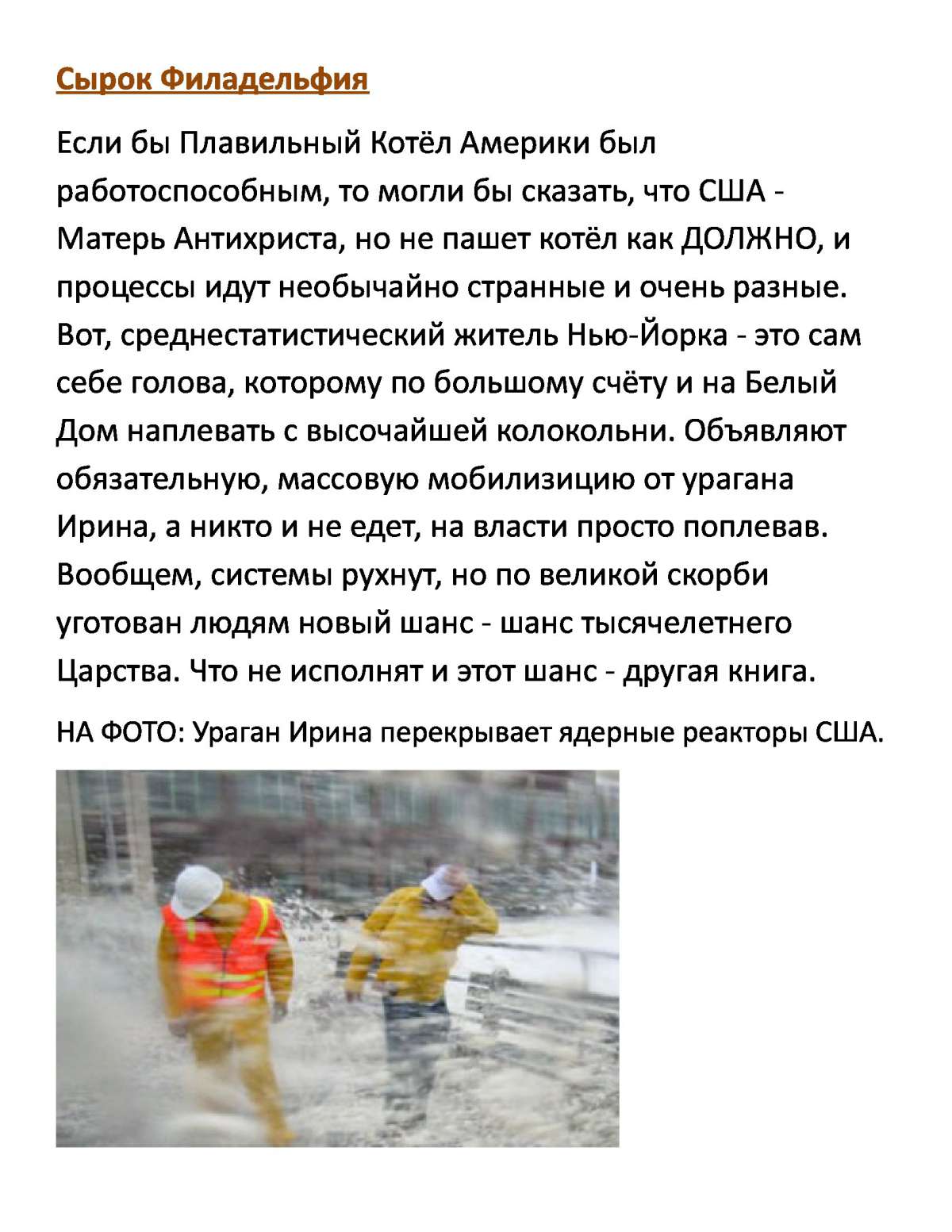 Сырок Филадельфия

Если бы Плавильный Котёл Америки был работоспособным, то могли бы сказать, что США - Матерь Антихриста, но не пашет котёл как ДОЛЖНО, и процессы идут необычайно странные и очень разные. Вот, среднестатистический житель Нью-Йорка - это сам себе голова, которому по большому счёту и на Белый Дом наплевать с высочайшей колокольни. Объявляют обязательную, массовую мобилизицию от урагана Ирина, а никто и не едет, на власти просто поплевав. Вообщем, системы рухнут, но по великой скорби уготован людям новый шанс - шанс тысячелетнего Царства. Что не исполнят и этот шанс - другая книга.

НА ФОТО: Ураган Ирина перекрывает ядерные реакторы США.